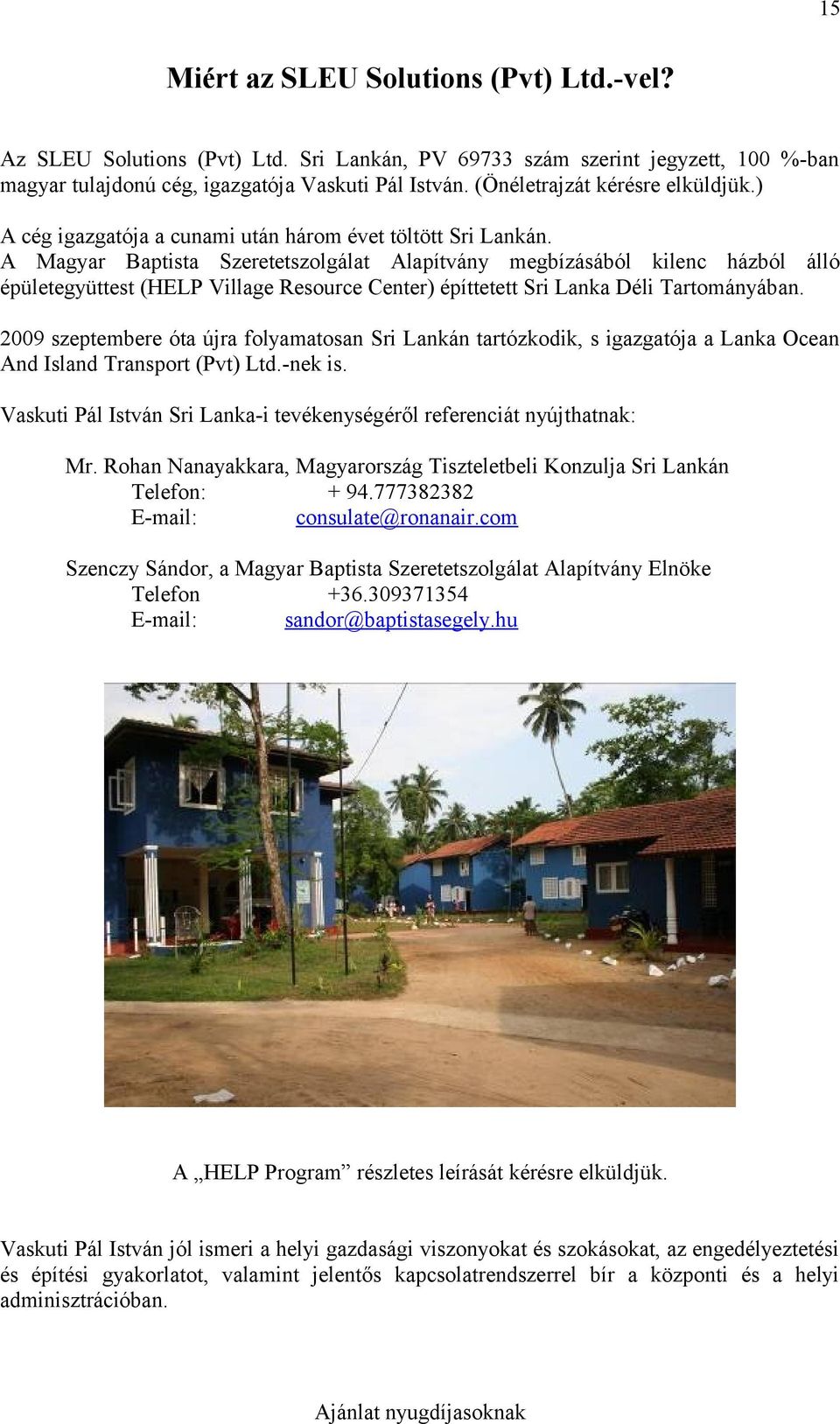 15

Miért az SLEU Solutions (Pvt) Ltd.-vel?

Az SLEU Solutions (Pvt) Ltd. Sri Lankán, PV 69733 szám szerint jegyzett, 100 %-ban magyar tulajdonú cég, igazgatója Vaskuti Pál István. (Önéletrajzát kérésre elküldjük.)

A cég igazgatója a cunami után három évet töltött Sri Lankán.
A Magyar Baptista Szeretetszolgálat Alapítvány megbízásából kilenc házból álló épületegyüttest (HELP Village Resource Center) építtetett Sri Lanka Déli Tartományában.

2009 szeptembere óta újra folyamatosan Sri Lankán tartózkodik, s igazgatója a Lanka Ocean And Island Transport (Pvt) Ltd.-nek is.

Vaskuti Pál István Sri Lanka-i tevékenységéről referenciát nyújthatnak:

Mr. Rohan Nanayakkara, Magyarország Tiszteletbeli Konzulja Sri Lankán
Telefon: + 94.777382382
E-mail: consulate@ronanair.com

Szenczy Sándor, a Magyar Baptista Szeretetszolgálat Alapítvány Elnöke
Telefon +36.309371354
E-mail: sandor@baptistasegely.hu

A „HELP Program” részletes leírását kérésre elküldjük.

Vaskuti Pál István jól ismeri a helyi gazdasági viszonyokat és szokásokat, az engedélyeztetési és építési gyakorlatot, valamint jelentős kapcsolatrendszerrel bír a központi és a helyi adminisztrációban.

Ajánlat nyugdíjasoknak